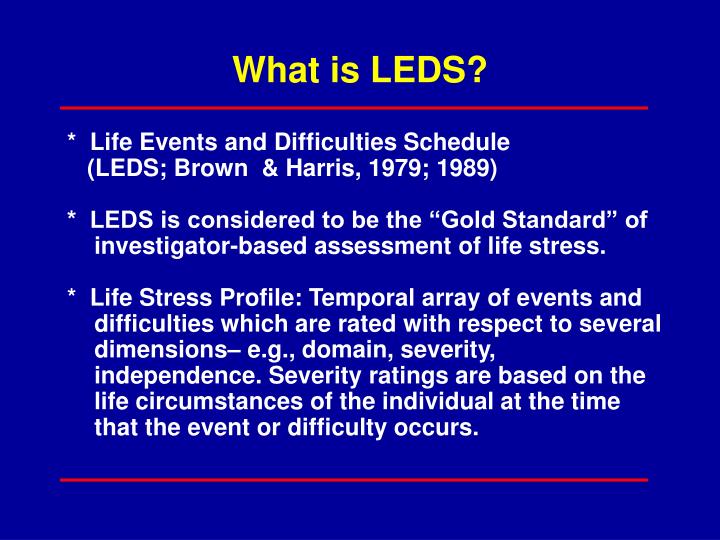 What is LEDS?

* Life Events and Difficulties Schedule (LEDS; Brown & Harris, 1979; 1989)

* LEDS is considered to be the “Gold Standard” of investigator-based assessment of life stress.

* Life Stress Profile: Temporal array of events and difficulties which are rated with respect to several dimensions– e.g., domain, severity, independence. Severity ratings are based on the life circumstances of the individual at the time that the event or difficulty occurs.